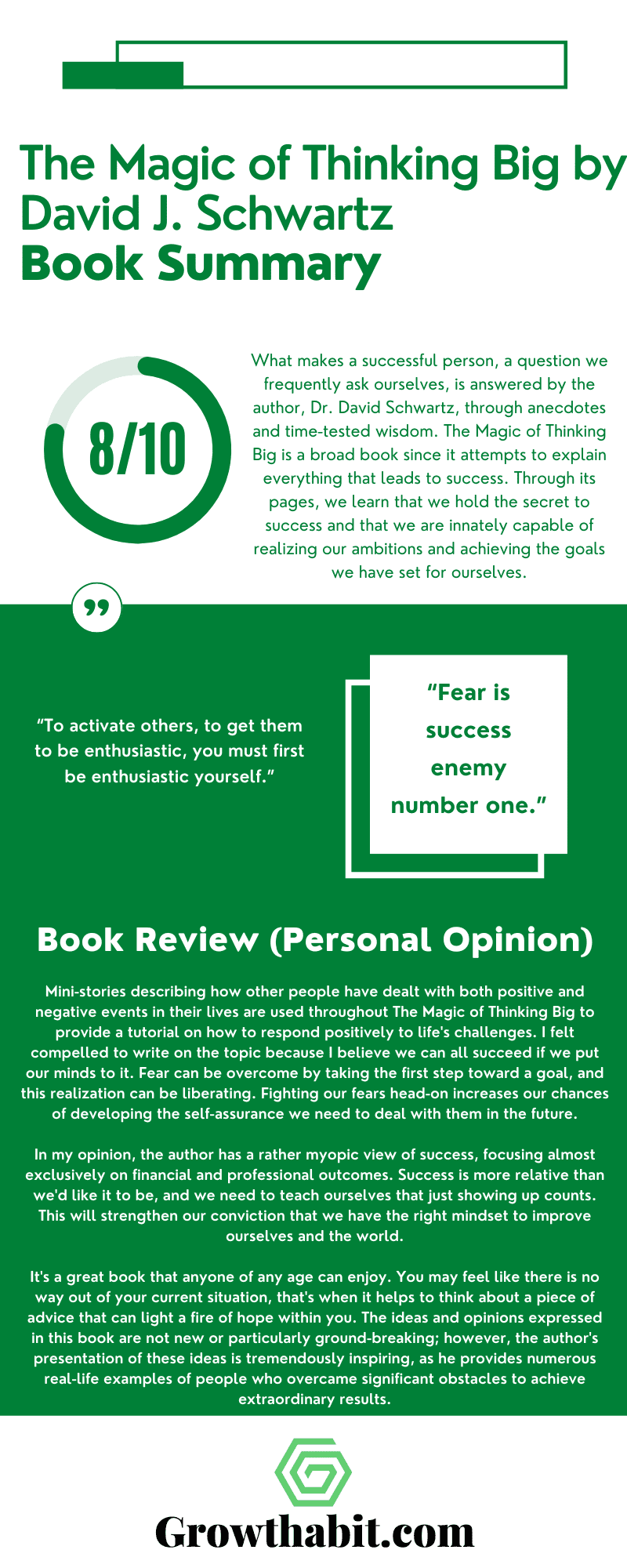 The Magic of Thinking Big by David J. Schwartz
Book Summary

8/10

What makes a successful person, a question we frequently ask ourselves, is answered by the author, Dr. David Schwartz, through anecdotes and time-tested wisdom. The Magic of Thinking Big is a broad book since it attempts to explain everything that leads to success. Through its pages, we learn that we hold the secret to success and that we are innately capable of realizing our ambitions and achieving the goals we have set for ourselves.

"To activate others, to get them to be enthusiastic, you must first be enthusiastic yourself."

"Fear is success enemy number one."

Book Review (Personal Opinion)

Mini-stories describing how other people have dealt with both positive and negative events in their lives are used throughout The Magic of Thinking Big to provide a tutorial on how to respond positively to life's challenges. I felt compelled to write on the topic because I believe we can all succeed if we put our minds to it. Fear can be overcome by taking the first step toward a goal, and this realization can be liberating. Fighting our fears head-on increases our chances of developing the self-assurance we need to deal with them in the future.

In my opinion, the author has a rather myopic view of success, focusing almost exclusively on financial and professional outcomes. Success is more relative than we'd like it to be, and we need to teach ourselves that just showing up counts. This will strengthen our conviction that we have the right mindset to improve ourselves and the world.

It's a great book that anyone of any age can enjoy. You may feel like there is no way out of your current situation, that's when it helps to think about a piece of advice that can light a fire of hope within you. The ideas and opinions expressed in this book are not new or particularly ground-breaking; however, the author's presentation of these ideas is tremendously inspiring, as he provides numerous real-life examples of people who overcame significant obstacles to achieve extraordinary results.

Growthabit.com